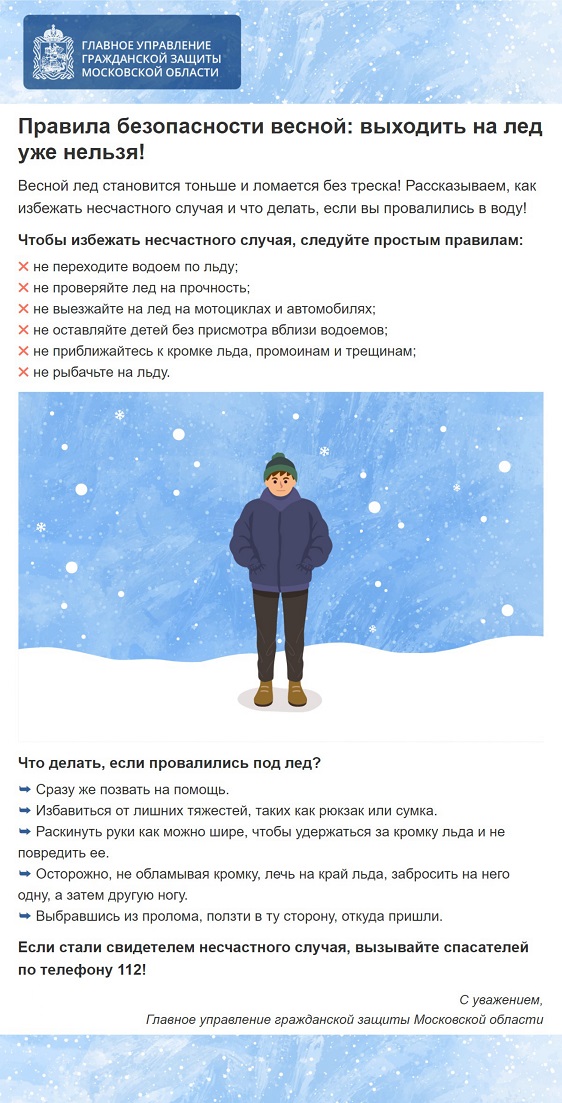 ГЛАВНОЕ УПРАВЛЕНИЕ ГРАЖДАНСКОЙ ЗАЩИТЫ МОСКОВСКОЙ ОБЛАСТИ

Правила безопасности весной: выходить на лед уже нельзя!

Весной лед становится тоньше и ломается без треска! Рассказываем, как избежать несчастного случая и что делать, если вы провалились в воду!

Чтобы избежать несчастного случая, следуйте простым правилам:

❌ не переходите водоем по льду;
❌ не проверяйте лед на прочность;
❌ не выезжайте на лед на мотоциклах и автомобилях;
❌ не оставляйте детей без присмотра вблизи водоемов;
❌ не приближайтесь к кромке льда, промоинам и трещинам;
❌ не рыбачьте на льду.

Что делать, если провалились под лед?

➡ Сразу же позвать на помощь.
➡ Избавиться от лишних тяжестей, таких как рюкзак или сумка.
➡ Раскинуть руки как можно шире, чтобы удержаться за кромку льда и не повредить ее.
➡ Осторожно, не обламывая кромку, лечь на край льда, забросить на него одну, а затем другую ногу.
➡ Выбравшись из пролома, ползти в ту сторону, откуда пришли.

Если стали свидетелем несчастного случая, вызывайте спасателей по телефону 112!

С уважением,
Главное управление гражданской защиты Московской области